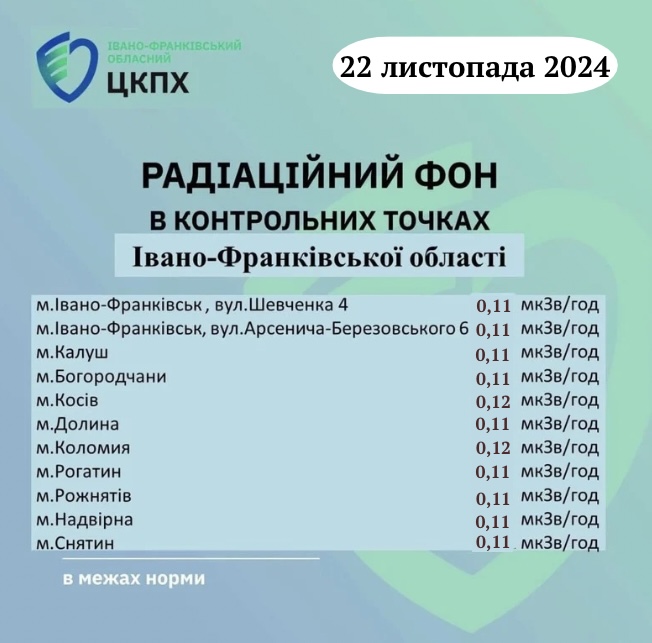 ІВАНО-ФРАНКІВСЬКИЙ ОБЛАСНИЙ
ЦКПХ

22 листопада 2024

РАДІАЦІЙНИЙ ФОН
В КОНТРОЛЬНИХ ТОЧКАХ
Івано-Франківської області

| | | |
|---|---|---|
| м.Івано-Франківськ , вул.Шевченка 4 | 0,11 | мкЗв/год |
| м.Івано-Франківськ, вул.Арсенича-Березовського 6 | 0,11 | мкЗв/год |
| м.Калуш | 0,11 | мкЗв/год |
| м.Богородчани | 0,11 | мкЗв/год |
| м.Косів | 0,12 | мкЗв/год |
| м.Долина | 0,11 | мкЗв/год |
| м.Коломия | 0,12 | мкЗв/год |
| м.Рогатин | 0,11 | мкЗв/год |
| м.Рожнятів | 0,11 | мкЗв/год |
| м.Надвірна | 0,11 | мкЗв/год |
| м.Снятин | 0,11 | мкЗв/год |

в межах норми